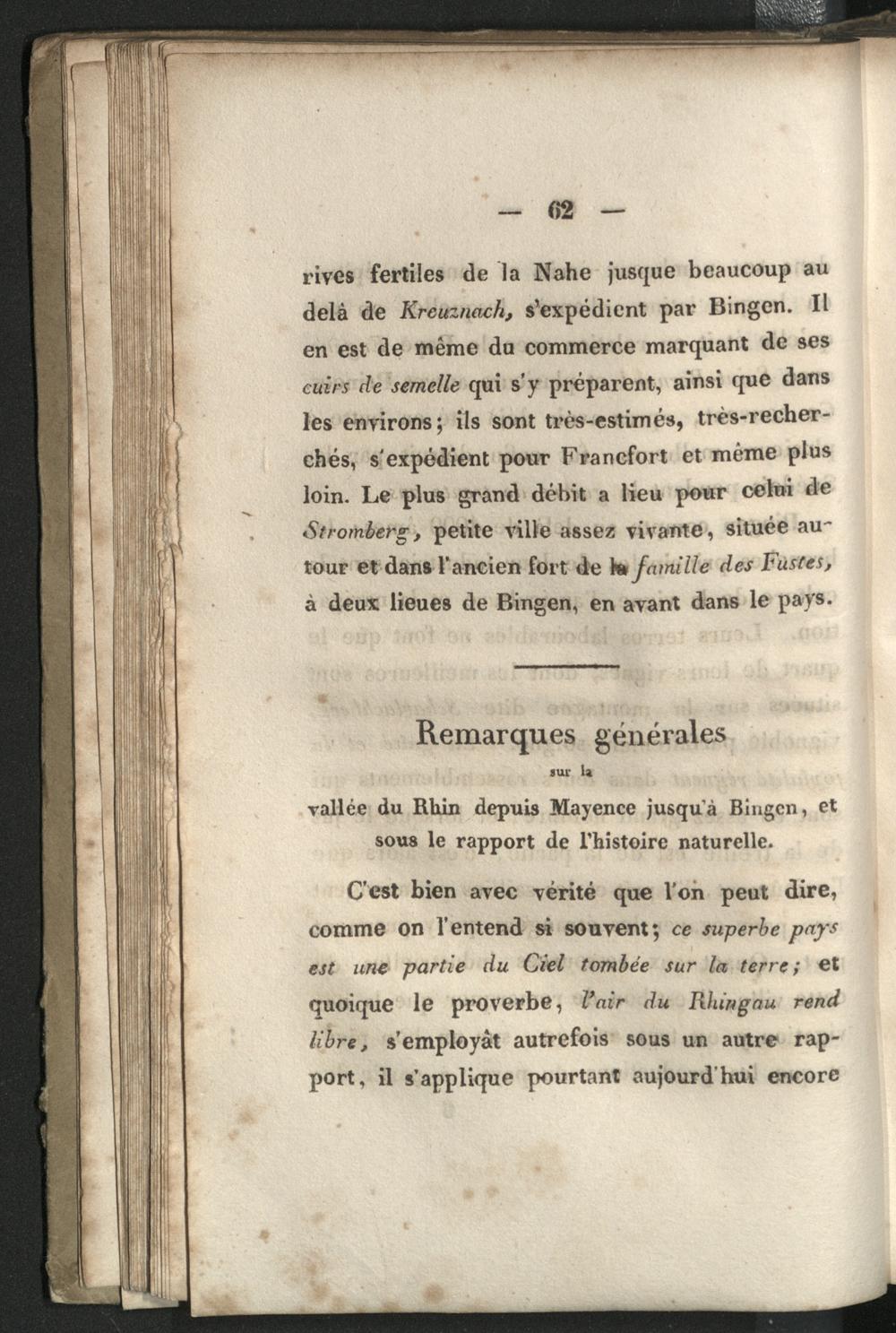 — 62 —

rives fertiles de la Nahe jusque beaucoup au delà de Kreuznach, s'expédient par Bingen. Il en est de même du commerce marquant de ses cuirs de semelle qui s'y préparent, ainsi que dans les environs; ils sont très-estimés, très-recherchés, s'expédient pour Francfort et même plus loin. Le plus grand débit a lieu pour celui de Stromberg, petite ville assez vivante, située autour et dans l'ancien fort de la famille des Fustes, à deux lieues de Bingen, en avant dans le pays.

Remarques générales
sur la
vallée du Rhin depuis Mayence jusqu'à Bingen, et sous le rapport de l'histoire naturelle.

C'est bien avec vérité que l'on peut dire, comme on l'entend si souvent; ce superbe pays est une partie du Ciel tombée sur la terre; et quoique le proverbe, l'air du Rhingau rend libre, s'employât autrefois sous un autre rapport, il s'applique pourtant aujourd'hui encore